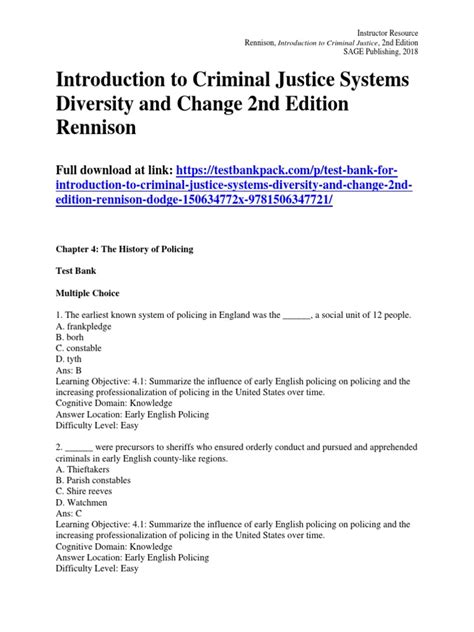 Instructor Resource
Rennison, Introduction to Criminal Justice, 2nd Edition
SAGE Publishing, 2018

Introduction to Criminal Justice Systems Diversity and Change 2nd Edition Rennison

Full download at link: https://testbankpack.com/p/test-bank-for-introduction-to-criminal-justice-systems-diversity-and-change-2nd-edition-rennison-dodge-150634772x-9781506347721/

Chapter 4: The History of Policing

Test Bank

Multiple Choice

1. The earliest known system of policing in England was the ______, a social unit of 12 people.
A. frankpledge
B. borh
C. constable
D. tyth
Ans: B
Learning Objective: 4.1: Summarize the influence of early English policing on policing and the increasing professionalization of policing in the United States over time.
Cognitive Domain: Knowledge
Answer Location: Early English Policing
Difficulty Level: Easy

2. ______ were precursors to sheriffs who ensured orderly conduct and pursued and apprehended criminals in early English county-like regions.
A. Thieftakers
B. Parish constables
C. Shire reeves
D. Watchmen
Ans: C
Learning Objective: 4.1: Summarize the influence of early English policing on policing and the increasing professionalization of policing in the United States over time.
Cognitive Domain: Knowledge
Answer Location: Early English Policing
Difficulty Level: Easy